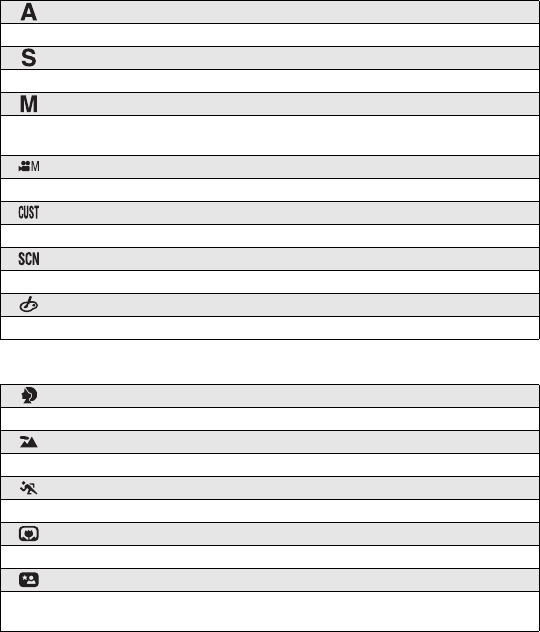 A

S

M

M

CUST

SCN